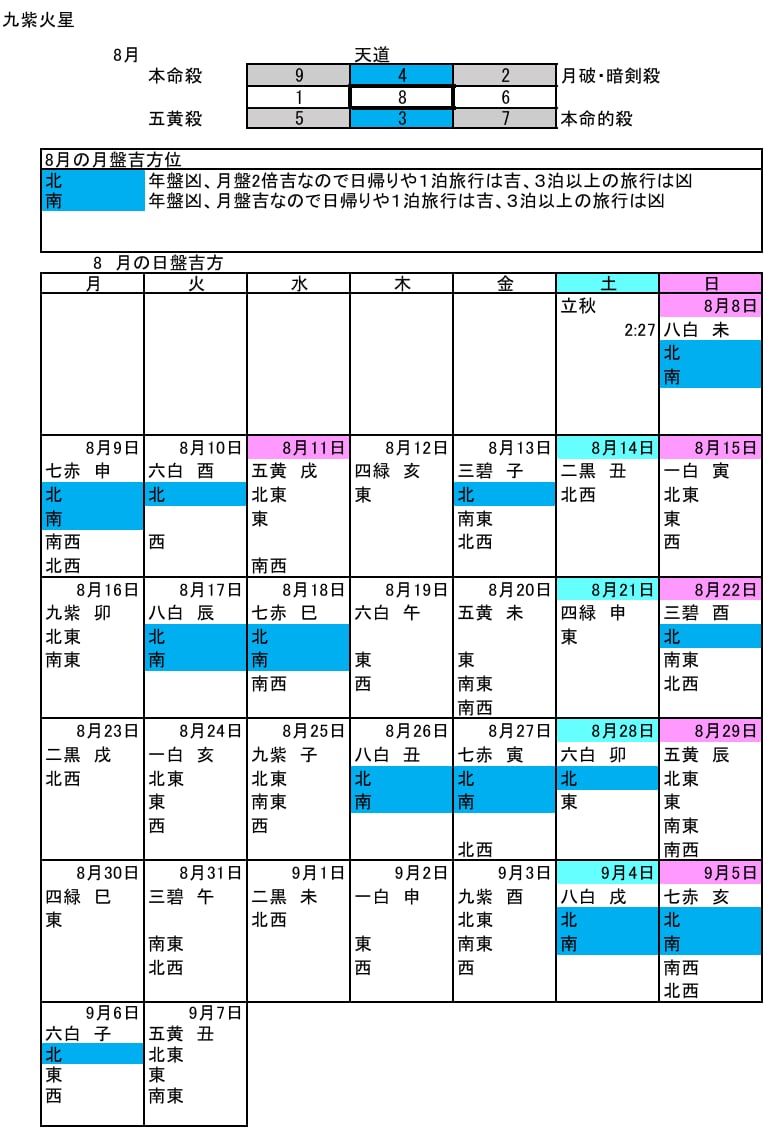 九紫火星

8月 天道

| 本命殺 | 9 | 4 | 2 | 月破・暗剣殺 |
|---|---|---|---|---|
| | 1 | 8 | 6 | |
| 五黄殺 | 5 | 3 | 7 | 本命的殺 |

8月の月盤吉方位
北 年盤凶、月盤2倍吉なので日帰りや1泊旅行は吉、3泊以上の旅行は凶
南 年盤凶、月盤吉なので日帰りや1泊旅行は吉、3泊以上の旅行は凶

8 月の日盤吉方

| 月 | 火 | 水 | 木 | 金 | 土 | 日 |
|---|---|---|---|---|---|---|
| | | | | | 立秋 2:27 | 8月8日 八白 未 北 南 |
| 8月9日 七赤 申 北 南 南西 北西 | 8月10日 六白 酉 北 西 | 8月11日 五黄 戌 北東 東 南西 | 8月12日 四緑 亥 東 | 8月13日 三碧 子 北 南東 北西 | 8月14日 二黒 丑 北西 | 8月15日 一白 寅 北東 東 西 |
| 8月16日 九紫 卯 北東 南東 | 8月17日 八白 辰 北 南 | 8月18日 七赤 巳 北 南 南西 | 8月19日 六白 午 東 西 | 8月20日 五黄 未 東 南東 南西 | 8月21日 四緑 申 東 | 8月22日 三碧 酉 北 南東 北西 |
| 8月23日 二黒 戌 北西 | 8月24日 一白 亥 北東 東 西 | 8月25日 九紫 子 北東 南東 西 | 8月26日 八白 丑 北 南 | 8月27日 七赤 寅 北 南 北西 | 8月28日 六白 卯 北 東 | 8月29日 五黄 辰 北東 東 南東 南西 |
| 8月30日 四緑 巳 東 | 8月31日 三碧 午 南東 北西 | 9月1日 二黒 未 北西 | 9月2日 一白 申 東 西 | 9月3日 九紫 酉 北東 南東 西 | 9月4日 八白 戌 北 南 | 9月5日 七赤 亥 北 南 南西 北西 |
| 9月6日 六白 子 北 東 西 | 9月7日 五黄 丑 北東 東 南東 | | | | | |